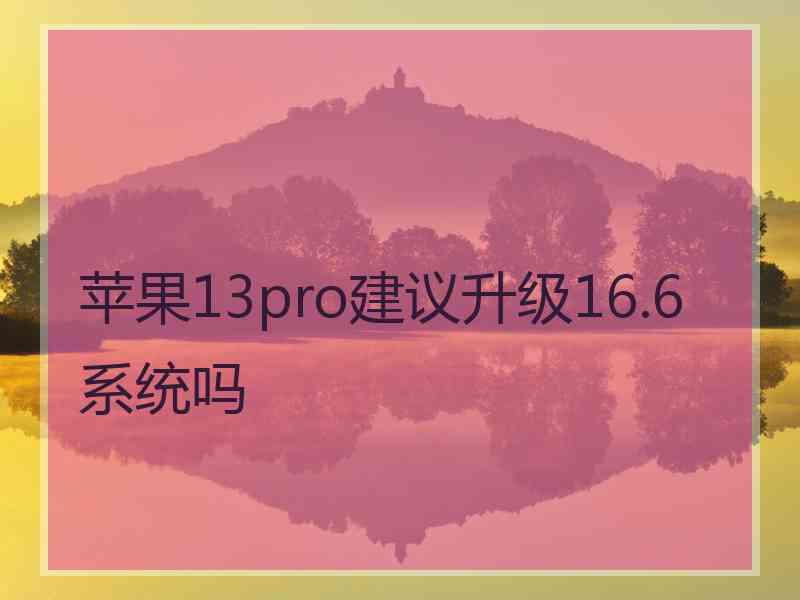 苹果13pro建议升级16.6系统吗